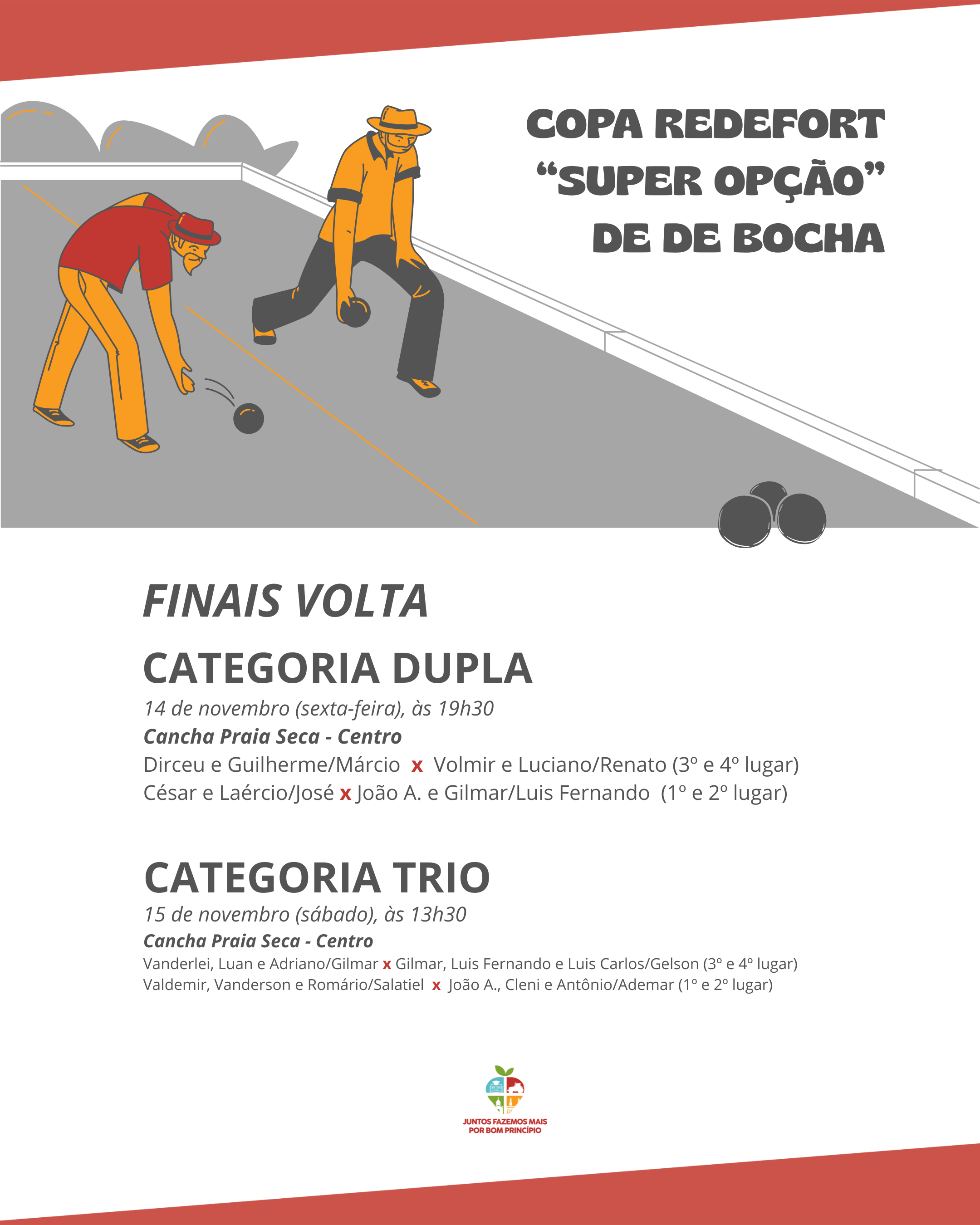 COPA REDEFORT
“SUPER OPÇÃO”
DE DE BOCHA

FINAIS VOLTA

CATEGORIA DUPLA

14 de novembro (sexta-feira), às 19h30

Cancha Praia Seca - Centro

Dirceu e Guilherme/Márcio x Volmir e Luciano/Renato (3º e 4º lugar)
César e Laércio/José x João A. e Gilmar/Luis Fernando (1º e 2º lugar)

CATEGORIA TRIO

15 de novembro (sábado), às 13h30

Cancha Praia Seca - Centro

Vanderlei, Luan e Adriano/Gilmar x Gilmar, Luis Fernando e Luis Carlos/Gelson (3º e 4º lugar)
Valdemir, Vanderson e Romário/Salatiel x João A., Cleni e Antônio/Ademar (1º e 2º lugar)

JUNTOS FAZEMOS MAIS POR BOM PRINCÍPIO